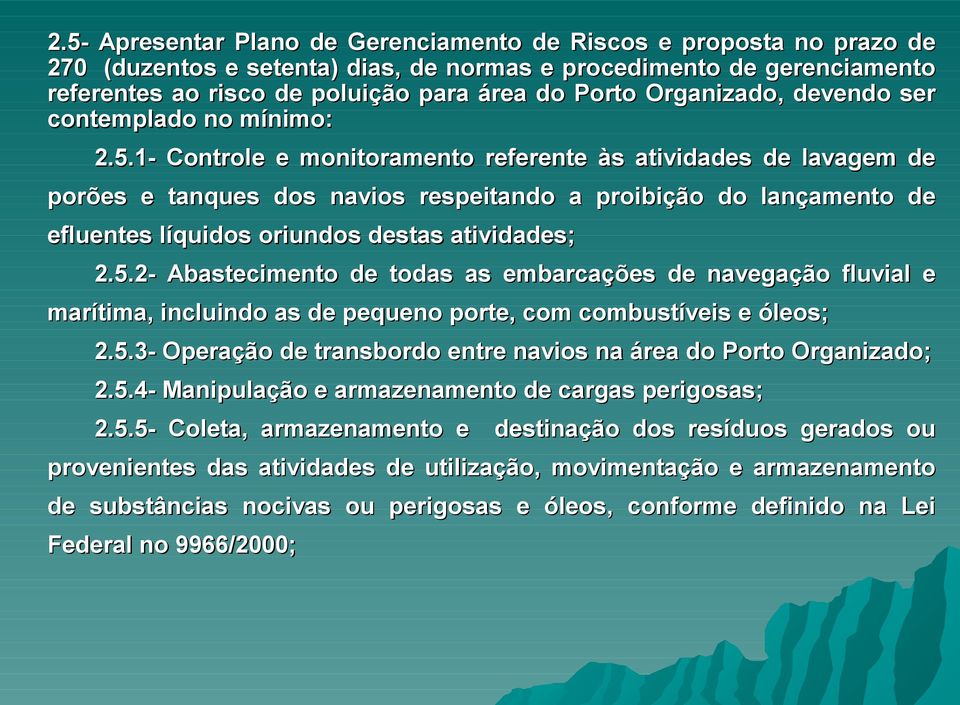 2.5- Apresentar Plano de Gerenciamento de Riscos e proposta no prazo de 270 (duzentos e setenta) dias, de normas e procedimento de gerenciamento referentes ao risco de poluição para área do Porto Organizado, devendo ser contemplado no mínimo:

2.5.1- Controle e monitoramento referente às atividades de lavagem de porões e tanques dos navios respeitando a proibição do lançamento de efluentes líquidos oriundos destas atividades;

2.5.2- Abastecimento de todas as embarcações de navegação fluvial e marítima, incluindo as de pequeno porte, com combustíveis e óleos;

2.5.3- Operação de transbordo entre navios na área do Porto Organizado;

2.5.4- Manipulação e armazenamento de cargas perigosas;

2.5.5- Coleta, armazenamento e destinação dos resíduos gerados ou provenientes das atividades de utilização, movimentação e armazenamento de substâncias nocivas ou perigosas e óleos, conforme definido na Lei Federal no 9966/2000;